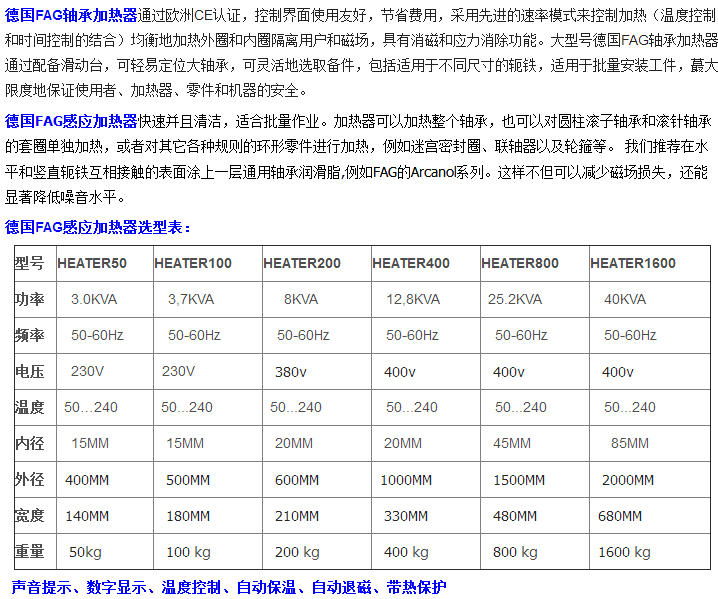 德国FAG轴承加热器通过欧洲CE认证，控制界面使用友好，节省费用，采用先进的速率模式来控制加热（温度控制和时间控制的结合）均衡地加热外圈和内圈隔离用户和磁场，具有消磁和应力消除功能。大型号德国FAG轴承加热器通过配备滑动台，可轻易定位大轴承，可灵活地选取备件，包括适用于不同尺寸的轭铁，适用于批量安装工件，蕞大限度地保证使用者、加热器、零件和机器的安全。

德国FAG感应加热器快速并且清洁，适合批量作业。加热器可以加热整个轴承，也可以对圆柱滚子轴承和滚针轴承的套圈单独加热，或者对其它各种规则的环形零件进行加热，例如迷宫密封圈、联轴器以及轮箍等。 我们推荐在水平和竖直轭铁互相接触的表面涂上一层通用轴承润滑脂,例如FAG的Arcanol系列。这样不但可以减少磁场损失，还能显著降低噪音水平。

德国FAG感应加热器选型表：

| 型号 | HEATER50 | HEATER100 | HEATER200 | HEATER400 | HEATER800 | HEATER1600 |
|---|---|---|---|---|---|---|
| 功率 | 3.0KVA | 3,7KVA | 8KVA | 12,8KVA | 25.2KVA | 40KVA |
| 频率 | 50-60Hz | 50-60Hz | 50-60Hz | 50-60Hz | 50-60Hz | 50-60Hz |
| 电压 | 230V | 230V | 380v | 400v | 400v | 400v |
| 温度 | 50…240 | 50…240 | 50…240 | 50…240 | 50…240 | 50…240 |
| 内径 | 15MM | 15MM | 20MM | 20MM | 45MM | 85MM |
| 外径 | 400MM | 500MM | 600MM | 1000MM | 1500MM | 2000MM |
| 宽度 | 140MM | 180MM | 210MM | 330MM | 480MM | 680MM |
| 重量 | 50kg | 100 kg | 200 kg | 400 kg | 800 kg | 1600 kg |

声音提示、数字显示、温度控制、自动保温、自动退磁、带热保护